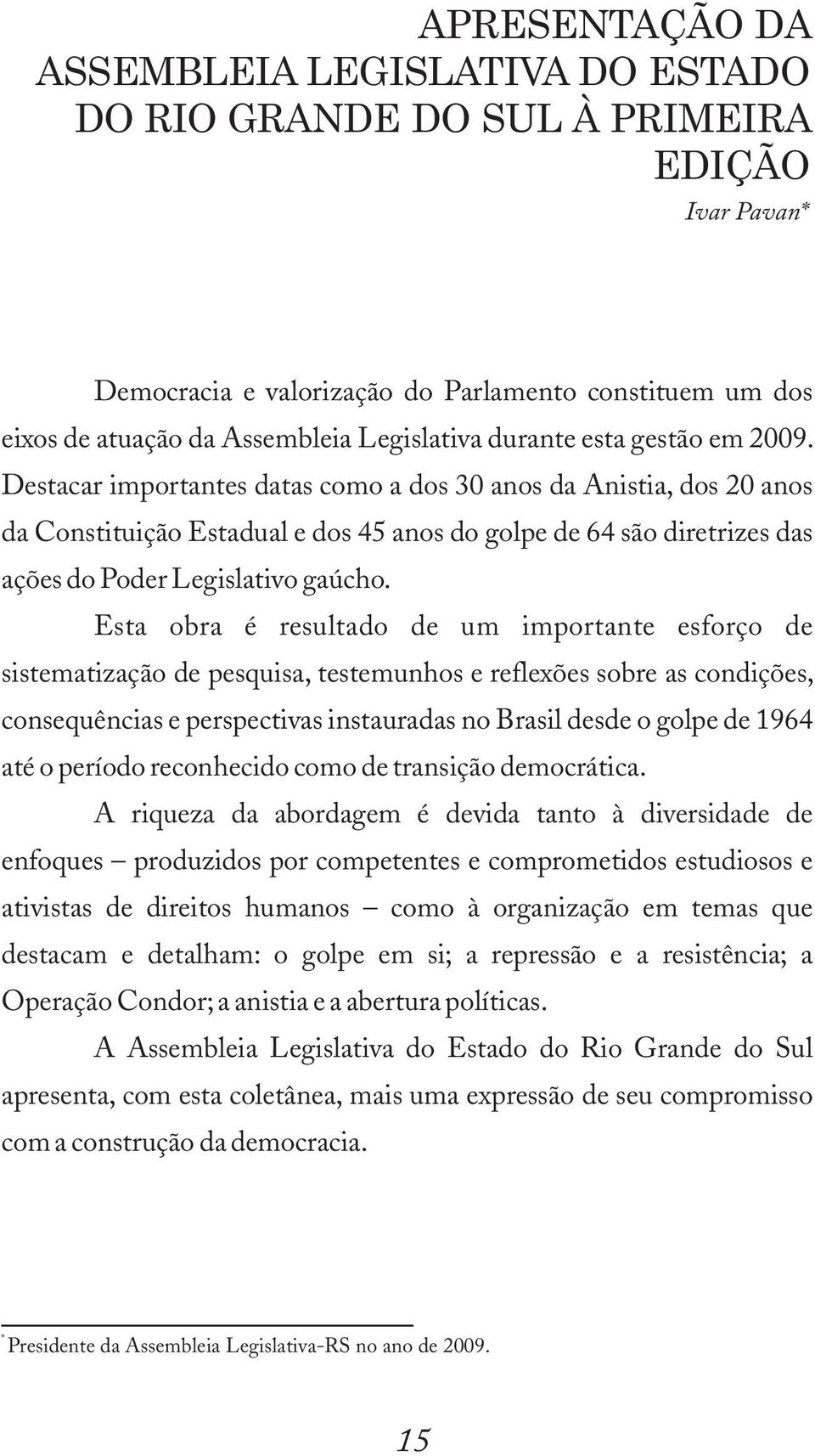 APRESENTAÇÃO DA ASSEMBLEIA LEGISLATIVA DO ESTADO DO RIO GRANDE DO SUL À PRIMEIRA EDIÇÃO

Ivar Pavan*

Democracia e valorização do Parlamento constituem um dos eixos de atuação da Assembleia Legislativa durante esta gestão em 2009. Destacar importantes datas como a dos 30 anos da Anistia, dos 20 anos da Constituição Estadual e dos 45 anos do golpe de 64 são diretrizes das ações do Poder Legislativo gaúcho.

Esta obra é resultado de um importante esforço de sistematização de pesquisa, testemunhos e reflexões sobre as condições, consequências e perspectivas instauradas no Brasil desde o golpe de 1964 até o período reconhecido como de transição democrática.

A riqueza da abordagem é devida tanto à diversidade de enfoques – produzidos por competentes e comprometidos estudiosos e ativistas de direitos humanos – como à organização em temas que destacam e detalham: o golpe em si; a repressão e a resistência; a Operação Condor; a anistia e a abertura políticas.

A Assembleia Legislativa do Estado do Rio Grande do Sul apresenta, com esta coletânea, mais uma expressão de seu compromisso com a construção da democracia.

*Presidente da Assembleia Legislativa-RS no ano de 2009.

15